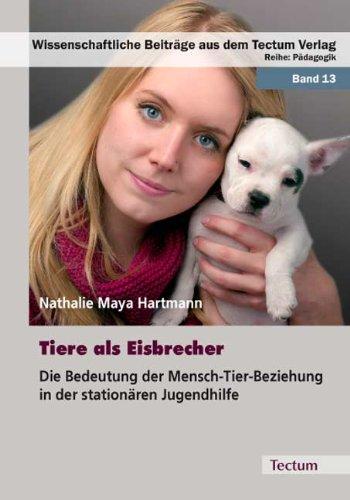 Wissenschaftliche Beiträge aus dem Tectum Verlag
Reihe: Pädagogik

Band 13

Nathalie Maya Hartmann

Tiere als Eisbrecher

Die Bedeutung der Mensch-Tier-Beziehung in der stationären Jugendhilfe

Tectum